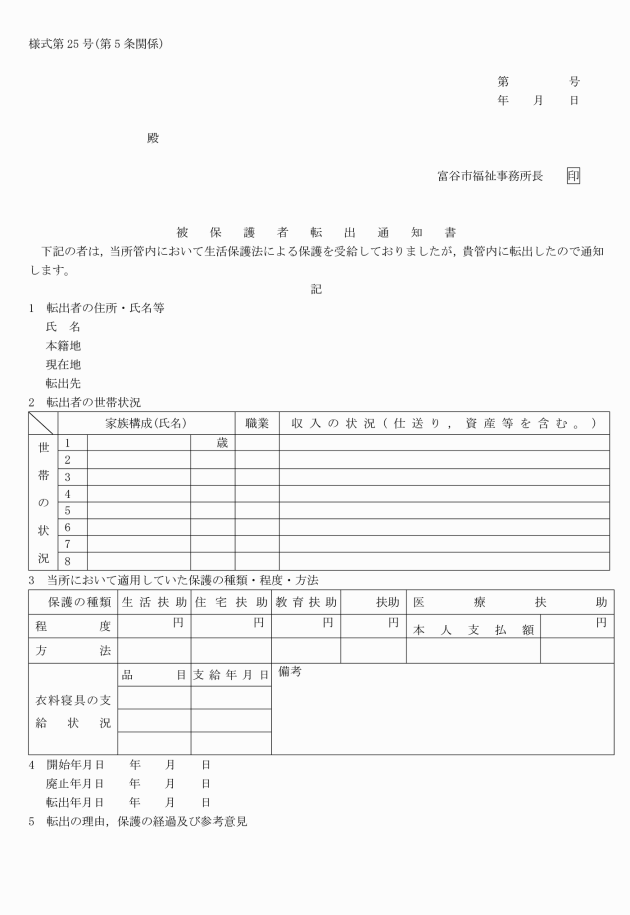 様式第25号(第5条関係)

第　　　号
年　月　日

殿

富谷市福祉事務所長　印

被保護者転出通知書

下記の者は，当所管内において生活保護法による保護を受給しておりましたが，貴管内に転出したので通知します。

記

1　転出者の住所・氏名等
氏　名
本籍地
現在地
転出先

2　転出者の世帯状況

| | | 家族構成(氏名) | | 職業 | 収入の状況(仕送り，資産等を含む。) |
|---|---|---|---|---|---|
| 世帯の状況 | 1 | | 歳 | | |
| | 2 | | | | |
| | 3 | | | | |
| | 4 | | | | |
| | 5 | | | | |
| | 6 | | | | |
| | 7 | | | | |
| | 8 | | | | |

3　当所において適用していた保護の種類・程度・方法

| 保護の種類 | 生活扶助 | 住宅扶助 | 教育扶助 | 扶助 | 医療扶助 | |
|---|---|---|---|---|---|---|
| 程度 | 円 | 円 | 円 | 円 | 本人支払額 | 円 |
| 方法 | | | | | | |

| 衣料寝具の支給状況 | 品目 | 支給年月日 | 備考 |
|---|---|---|---|
| | | | |
| | | | |
| | | | |

4　開始年月日　　年　月　日
廃止年月日　　年　月　日
転出年月日　　年　月　日

5　転出の理由，保護の経過及び参考意見